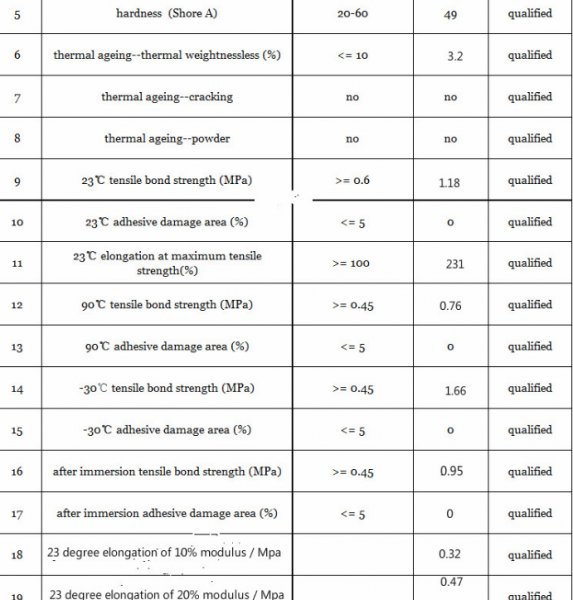 | 5 | hardness (Shore A) | 20-60 | 49 | qualified |
|---|---|---|---|---|
| 6 | thermal ageing--thermal weightnessless (%) | <= 10 | 3.2 | qualified |
| 7 | thermal ageing--cracking | no | no | qualified |
| 8 | thermal ageing--powder | no | no | qualified |
| 9 | 23℃ tensile bond strength (MPa) | >= 0.6 | 1.18 | qualified |
| 10 | 23℃ adhesive damage area (%) | <= 5 | 0 | qualified |
| 11 | 23℃ elongation at maximum tensile strength(%) | >= 100 | 231 | qualified |
| 12 | 90℃ tensile bond strength (MPa) | >= 0.45 | 0.76 | qualified |
| 13 | 90℃ adhesive damage area (%) | <= 5 | 0 | qualified |
| 14 | -30℃ tensile bond strength (MPa) | >= 0.45 | 1.66 | qualified |
| 15 | -30℃ adhesive damage area (%) | <= 5 | 0 | qualified |
| 16 | after immersion tensile bond strength (MPa) | >= 0.45 | 0.95 | qualified |
| 17 | after immersion adhesive damage area (%) | <= 5 | 0 | qualified |
| 18 | 23 degree elongation of 10% modulus / Mpa | | 0.32 | qualified |
| 19 | 23 degree elongation of 20% modulus / Mpa | | 0.47 | qualified |